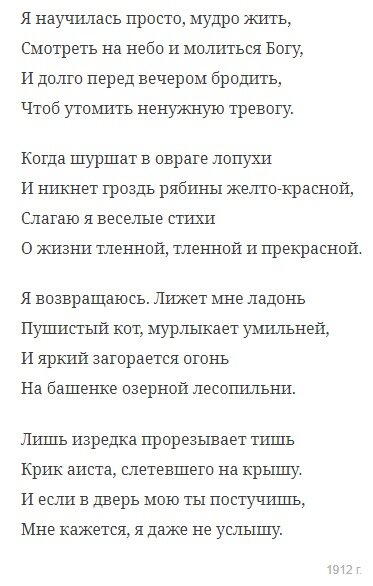 Я научилась просто, мудро жить,
Смотреть на небо и молиться Богу,
И долго перед вечером бродить,
Чтоб утомить ненужную тревогу.

Когда шуршат в овраге лопухи
И никнет гроздь рябины желто-красной,
Слагаю я веселые стихи
О жизни тленной, тленной и прекрасной.

Я возвращаюсь. Лижет мне ладонь
Пушистый кот, мурлыкает умильней,
И яркий загорается огонь
На башенке озерной лесопильни.

Лишь изредка прорезывает тишь
Крик аиста, слетевшего на крышу.
И если в дверь мою ты постучишь,
Мне кажется, я даже не услышу.

1912 г.